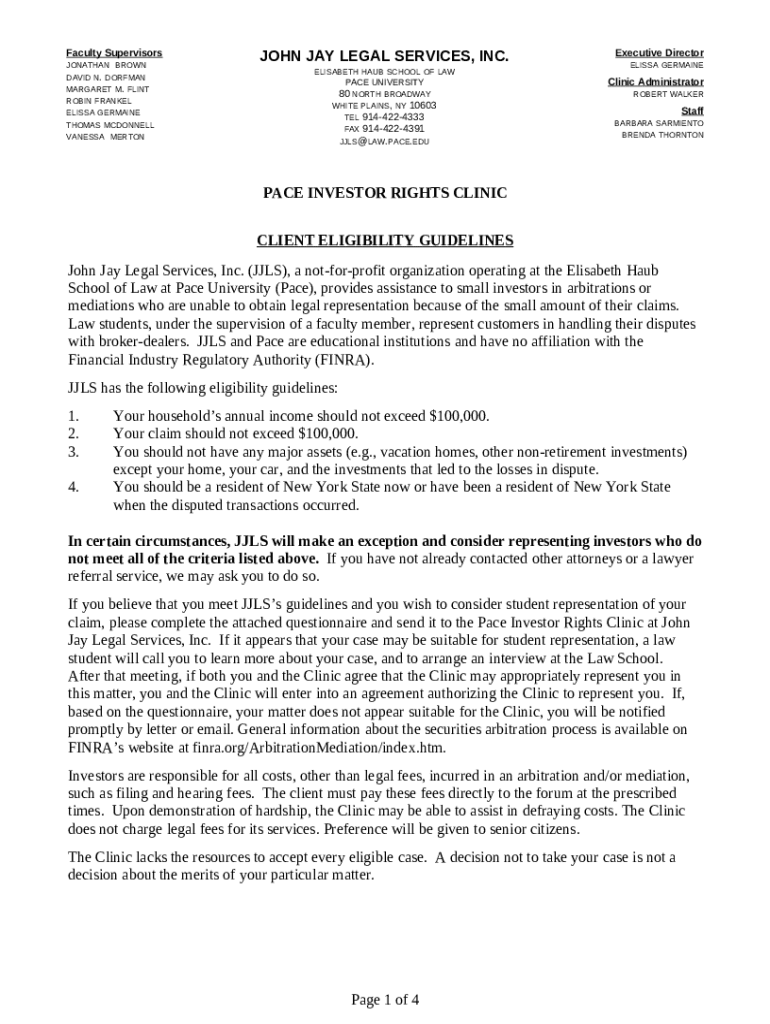 Faculty Supervisors
JONATHAN BROWN
DAVID N. DORFMAN
MARGARET M. FLINT
ROBIN FRANKEL
ELISSA GERMAINE
THOMAS MCDONNELL
VANESSA MERTON

JOHN JAY LEGAL SERVICES, INC.
ELISABETH HAUB SCHOOL OF LAW
PACE UNIVERSITY
80 NORTH BROADWAY
WHITE PLAINS, NY 10603
TEL 914-422-4333
FAX 914-422-4391
JJLS@LAW.PACE.EDU

Executive Director
ELISSA GERMAINE
Clinic Administrator
ROBERT WALKER
Staff
BARBARA SARMIENTO
BRENDA THORNTON

PACE INVESTOR RIGHTS CLINIC

CLIENT ELIGIBILITY GUIDELINES

John Jay Legal Services, Inc. (JJLS), a not-for-profit organization operating at the Elisabeth Haub School of Law at Pace University (Pace), provides assistance to small investors in arbitrations or mediations who are unable to obtain legal representation because of the small amount of their claims. Law students, under the supervision of a faculty member, represent customers in handling their disputes with broker-dealers. JJLS and Pace are educational institutions and have no affiliation with the Financial Industry Regulatory Authority (FINRA).

JJLS has the following eligibility guidelines:

1. Your household's annual income should not exceed $100,000.
2. Your claim should not exceed $100,000.
3. You should not have any major assets (e.g., vacation homes, other non-retirement investments) except your home, your car, and the investments that led to the losses in dispute.
4. You should be a resident of New York State now or have been a resident of New York State when the disputed transactions occurred.

In certain circumstances, JJLS will make an exception and consider representing investors who do not meet all of the criteria listed above. If you have not already contacted other attorneys or a lawyer referral service, we may ask you to do so.

If you believe that you meet JJLS's guidelines and you wish to consider student representation of your claim, please complete the attached questionnaire and send it to the Pace Investor Rights Clinic at John Jay Legal Services, Inc. If it appears that your case may be suitable for student representation, a law student will call you to learn more about your case, and to arrange an interview at the Law School. After that meeting, if both you and the Clinic agree that the Clinic may appropriately represent you in this matter, you and the Clinic will enter into an agreement authorizing the Clinic to represent you. If, based on the questionnaire, your matter does not appear suitable for the Clinic, you will be notified promptly by letter or email. General information about the securities arbitration process is available on FINRA's website at finra.org/ArbitrationMediation/index.htm.

Investors are responsible for all costs, other than legal fees, incurred in an arbitration and/or mediation, such as filing and hearing fees. The client must pay these fees directly to the forum at the prescribed times. Upon demonstration of hardship, the Clinic may be able to assist in defraying costs. The Clinic does not charge legal fees for its services. Preference will be given to senior citizens.

The Clinic lacks the resources to accept every eligible case. A decision not to take your case is not a decision about the merits of your particular matter.

Page 1 of 4